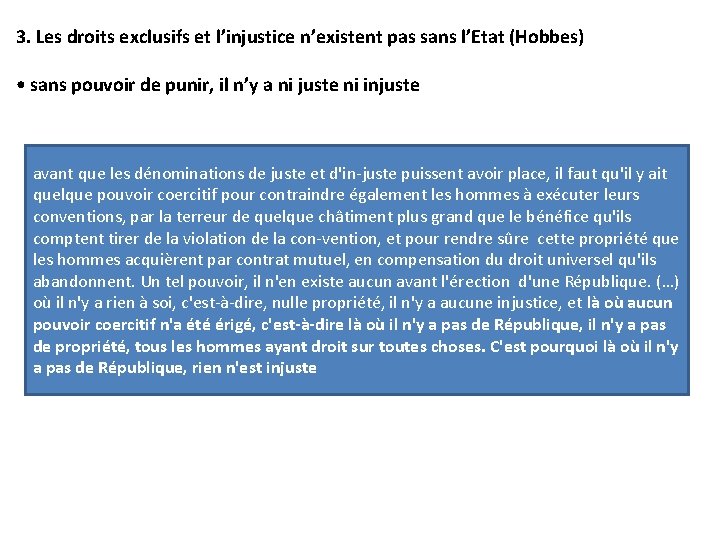 3. Les droits exclusifs et l'injustice n'existent pas sans l'Etat (Hobbes)

• sans pouvoir de punir, il n'y a ni juste ni injuste

avant que les dénominations de juste et d'in-juste puissent avoir place, il faut qu'il y ait quelque pouvoir coercitif pour contraindre également les hommes à exécuter leurs conventions, par la terreur de quelque châtiment plus grand que le bénéfice qu'ils comptent tirer de la violation de la con-vention, et pour rendre sûre cette propriété que les hommes acquièrent par contrat mutuel, en compensation du droit universel qu'ils abandonnent. Un tel pouvoir, il n'en existe aucun avant l'érection d'une République. (…) où il n'y a rien à soi, c'est-à-dire, nulle propriété, il n'y a aucune injustice, et là où aucun pouvoir coercitif n'a été érigé, c'est-à-dire là où il n'y a pas de République, il n'y a pas de propriété, tous les hommes ayant droit sur toutes choses. C'est pourquoi là où il n'y a pas de République, rien n'est injuste